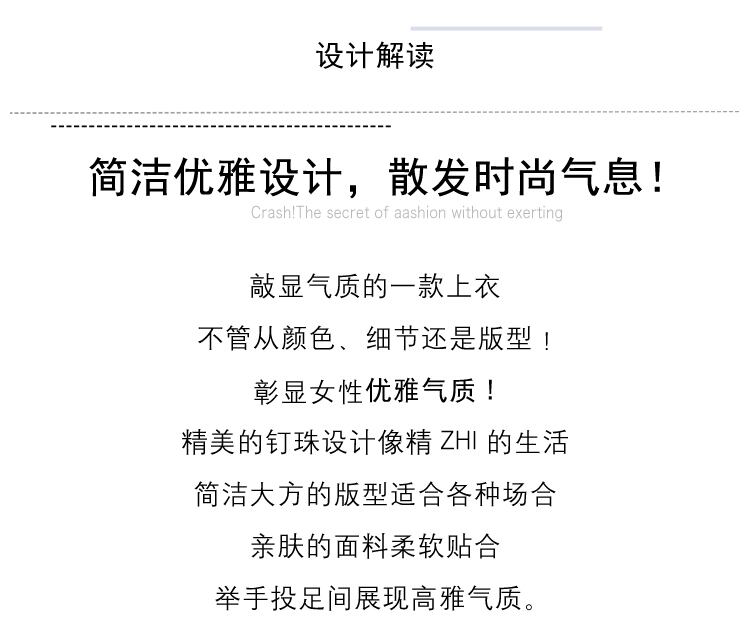 设计解读

简洁优雅设计，散发时尚气息！

Crash!The secret of aashion without exerting

敲显气质的一款上衣

不管从颜色、细节还是版型！

彰显女性优雅气质！

精美的钉珠设计像精 ZHI 的生活

简洁大方的版型适合各种场合

亲肤的面料柔软贴合

举手投足间展现高雅气质。